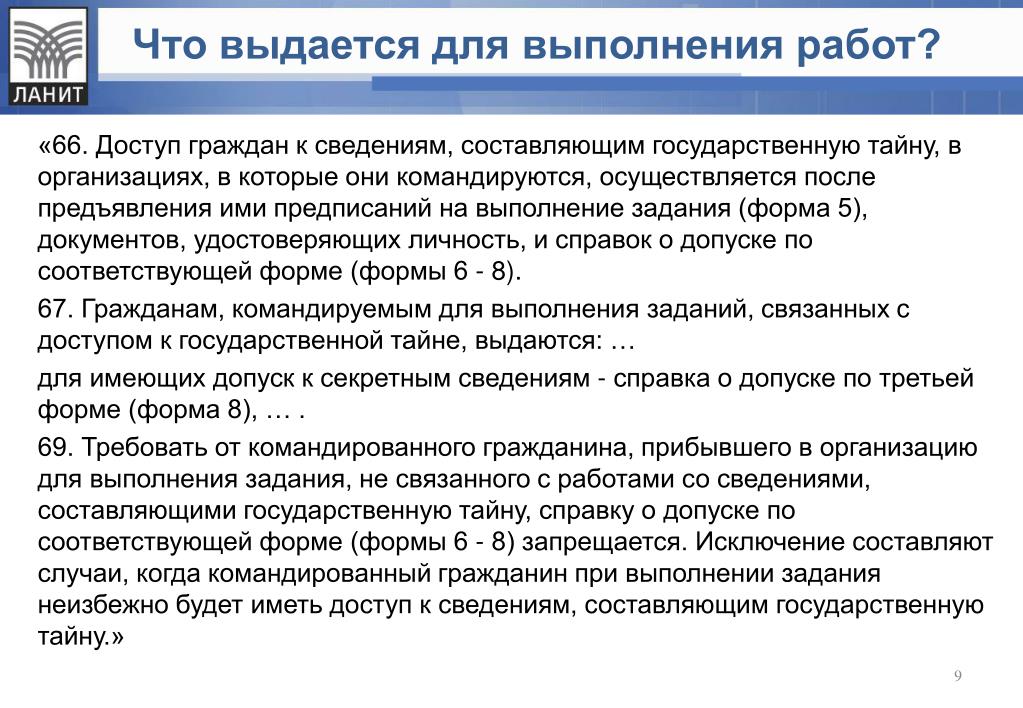 ЛАНИТ

Что выдается для выполнения работ?

«66. Доступ граждан к сведениям, составляющим государственную тайну, в организациях, в которые они командируются, осуществляется после предъявления ими предписаний на выполнение задания (форма 5), документов, удостоверяющих личность, и справок о допуске по соответствующей форме (формы 6 - 8).

67. Гражданам, командируемым для выполнения заданий, связанных с доступом к государственной тайне, выдаются: …

для имеющих допуск к секретным сведениям - справка о допуске по третьей форме (форма 8), … .

69. Требовать от командированного гражданина, прибывшего в организацию для выполнения задания, не связанного с работами со сведениями, составляющими государственную тайну, справку о допуске по соответствующей форме (формы 6 - 8) запрещается. Исключение составляют случаи, когда командированный гражданин при выполнении задания неизбежно будет иметь доступ к сведениям, составляющим государственную тайну.»

9